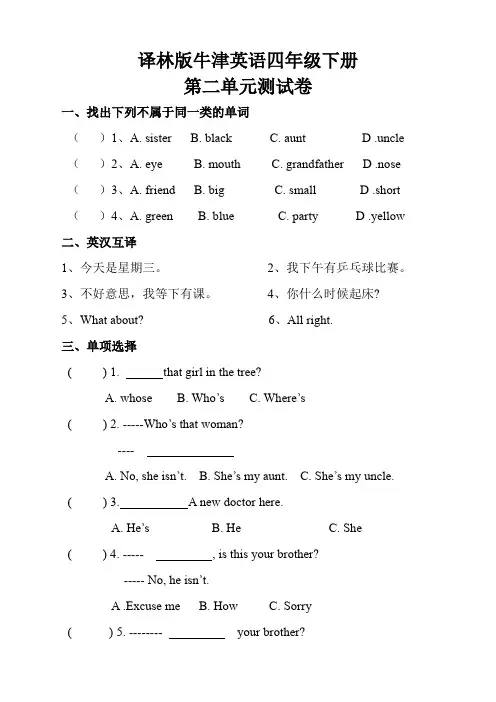 译林版牛津英语四年级下册
第二单元测试卷

一、找出下列不属于同一类的单词

（ ）1、A. sister B. black C. aunt D .uncle

（ ）2、A. eye B. mouth C. grandfather D .nose

（ ）3、A. friend B. big C. small D .short

（ ）4、A. green B. blue C. party D .yellow

二、英汉互译

1、今天是星期三。 2、我下午有乒乓球比赛。

3、不好意思，我等下有课。 4、你什么时候起床？

5、What about? 6、All right.

三、单项选择

( ) 1. ______that girl in the tree?

A. whose B. Who's C. Where's

( ) 2. -----Who's that woman?

---- ______________

A. No, she isn't. B. She's my aunt. C. She's my uncle.

( ) 3.___________A new doctor here.

A. He's B. He C. She

( ) 4. ----- _________, is this your brother?

----- No, he isn't.

A .Excuse me B. How C. Sorry

( ) 5. -------- _________ your brother?